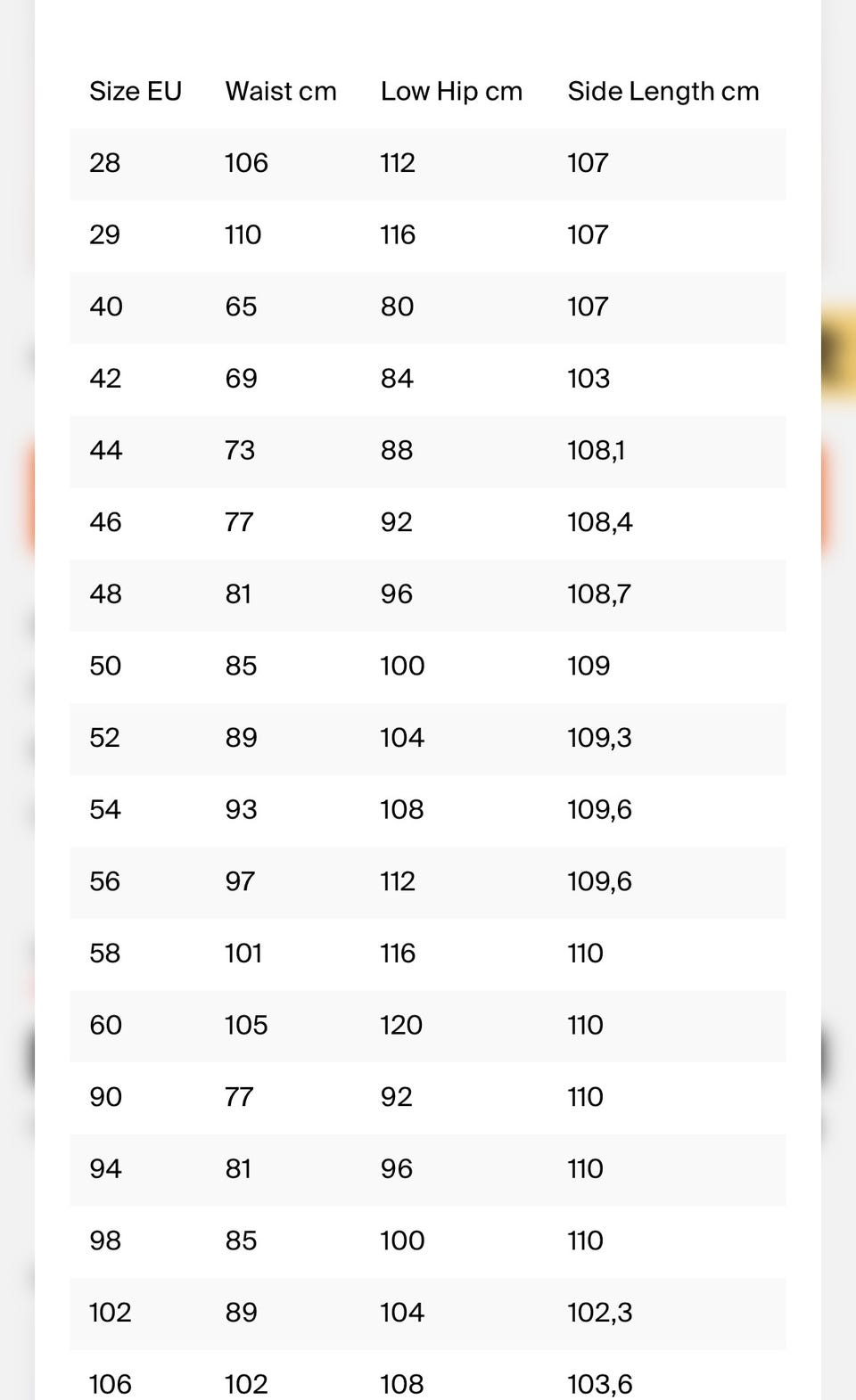 | Size EU | Waist cm | Low Hip cm | Side Length cm |
|---|---|---|---|
| 28 | 106 | 112 | 107 |
| 29 | 110 | 116 | 107 |
| 40 | 65 | 80 | 107 |
| 42 | 69 | 84 | 103 |
| 44 | 73 | 88 | 108,1 |
| 46 | 77 | 92 | 108,4 |
| 48 | 81 | 96 | 108,7 |
| 50 | 85 | 100 | 109 |
| 52 | 89 | 104 | 109,3 |
| 54 | 93 | 108 | 109,6 |
| 56 | 97 | 112 | 109,6 |
| 58 | 101 | 116 | 110 |
| 60 | 105 | 120 | 110 |
| 90 | 77 | 92 | 110 |
| 94 | 81 | 96 | 110 |
| 98 | 85 | 100 | 110 |
| 102 | 89 | 104 | 102,3 |
| 106 | 102 | 108 | 103,6 |